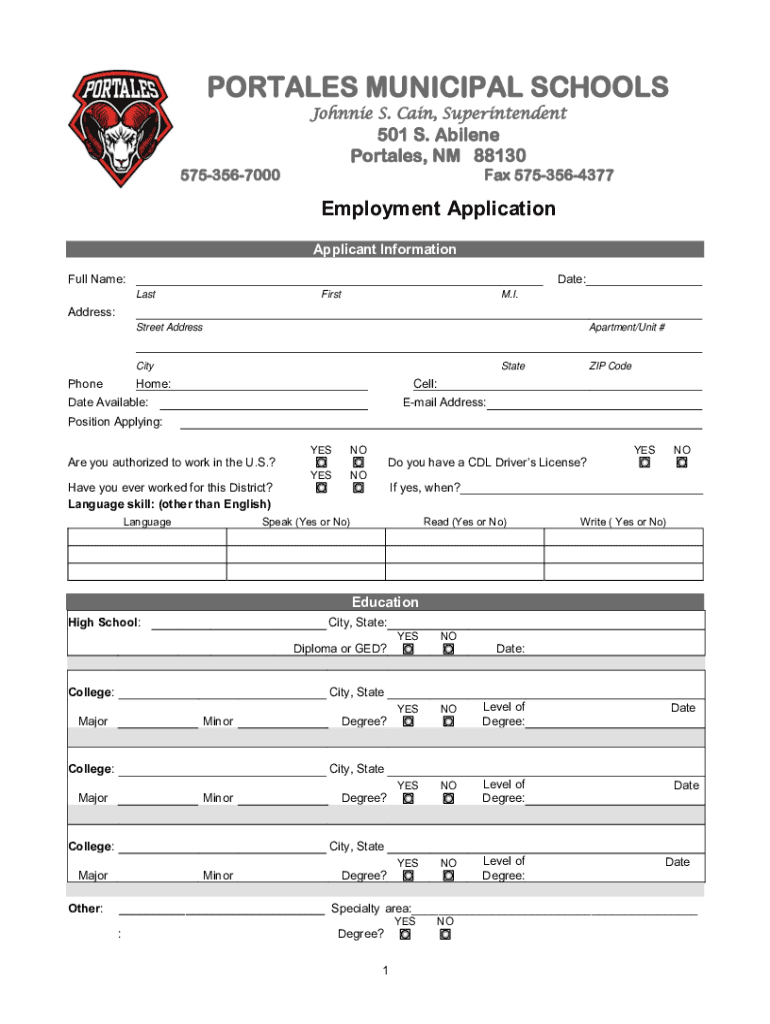 PORTALES

PORTALES MUNICIPAL SCHOOLS
Johnnie S. Cain, Superintendent
501 S. Abilene
Portales, NM 88130
575-356-7000 Fax 575-356-4377

Employment Application

Applicant Information

Full Name: Date:
Last First M.I.
Address:
Street Address Apartment/Unit #
City State ZIP Code
Phone Home: Cell:
Date Available: E-mail Address:
Position Applying:

Are you authorized to work in the U.S.? YES NO Do you have a CDL Driver's License? YES NO
Have you ever worked for this District? YES NO If yes, when?
Language skill: (other than English)

| Language | Speak (Yes or No) | Read (Yes or No) | Write ( Yes or No) |
|---|---|---|---|
| | | | |
| | | | |
| | | | |

Education

High School: City, State:
Diploma or GED? YES NO Date:

College: City, State
Major Minor Degree? YES NO Level of Degree: Date

College: City, State
Major Minor Degree? YES NO Level of Degree: Date

College: City, State
Major Minor Degree? YES NO Level of Degree: Date

Other: Specialty area:
: Degree? YES NO

1